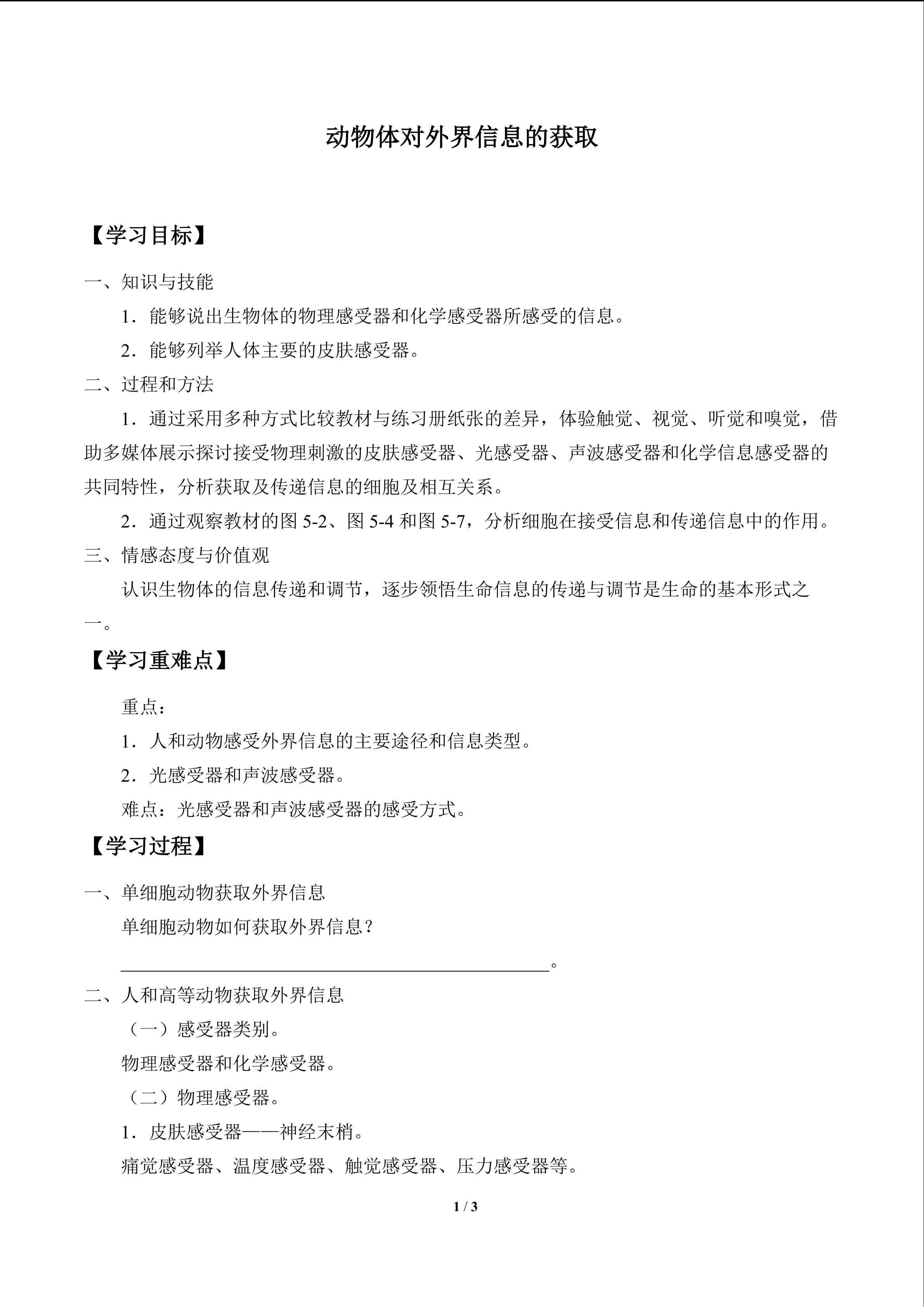 动物体对外界信息的获取

【学习目标】

一、知识与技能

1．能够说出生物体的物理感受器和化学感受器所感受的信息。

2．能够列举人体主要的皮肤感受器。

二、过程和方法

1．通过采用多种方式比较教材与练习册纸张的差异，体验触觉、视觉、听觉和嗅觉，借助多媒体展示探讨接受物理刺激的皮肤感受器、光感受器、声波感受器和化学信息感受器的共同特性，分析获取及传递信息的细胞及相互关系。

2．通过观察教材的图5-2、图5-4和图5-7，分析细胞在接受信息和传递信息中的作用。

三、情感态度与价值观

认识生物体的信息传递和调节，逐步领悟生命信息的传递与调节是生命的基本形式之一。

【学习重难点】

重点：

1．人和动物感受外界信息的主要途径和信息类型。

2．光感受器和声波感受器。

难点：光感受器和声波感受器的感受方式。

【学习过程】

一、单细胞动物获取外界信息

单细胞动物如何获取外界信息？

____。

二、人和高等动物获取外界信息

（一）感受器类别。

物理感受器和化学感受器。

（二）物理感受器。

1．皮肤感受器——神经末梢。

痛觉感受器、温度感受器、触觉感受器、压力感受器等。

1 / 3